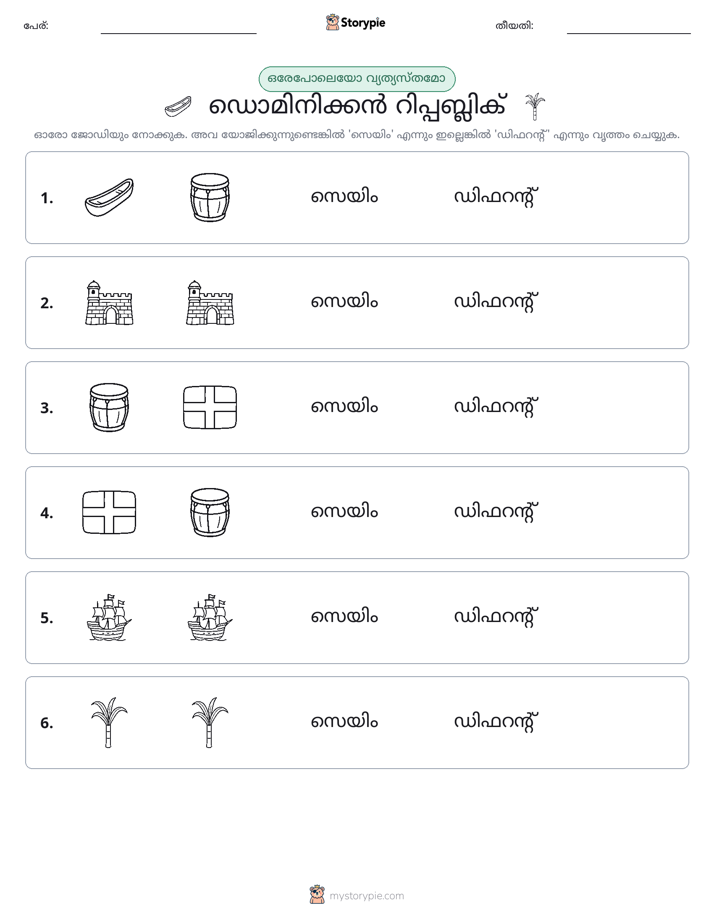 പേര്: ____ Storypie തീയതി: ____

ഒരേപോലെയോ വ്യത്യസ്തമോ

ഡൊമിനിക്കൻ റിപ്പബ്ലിക്

ഓരോ ജോഡിയും നോക്കുക. അവ യോജിക്കുന്നുണ്ടെങ്കിൽ 'സെയിം' എന്നും ഇല്ലെങ്കിൽ 'ഡിഫറന്റ്' എന്നും വൃത്തം ചെയ്യുക.

1. സെയിം ഡിഫറന്റ്

2. സെയിം ഡിഫറന്റ്

3. സെയിം ഡിഫറന്റ്

4. സെയിം ഡിഫറന്റ്

5. സെയിം ഡിഫറന്റ്

6. സെയിം ഡിഫറന്റ്

mystorypie.com